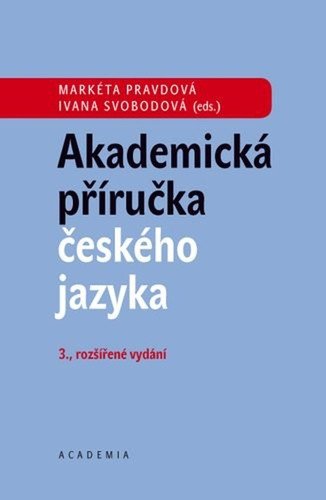 MARKÉTA PRAVDOVÁ
IVANA SVOBODOVÁ (eds.)

Akademická příručka českého jazyka

3., rozšířené vydání

ACADEMIA